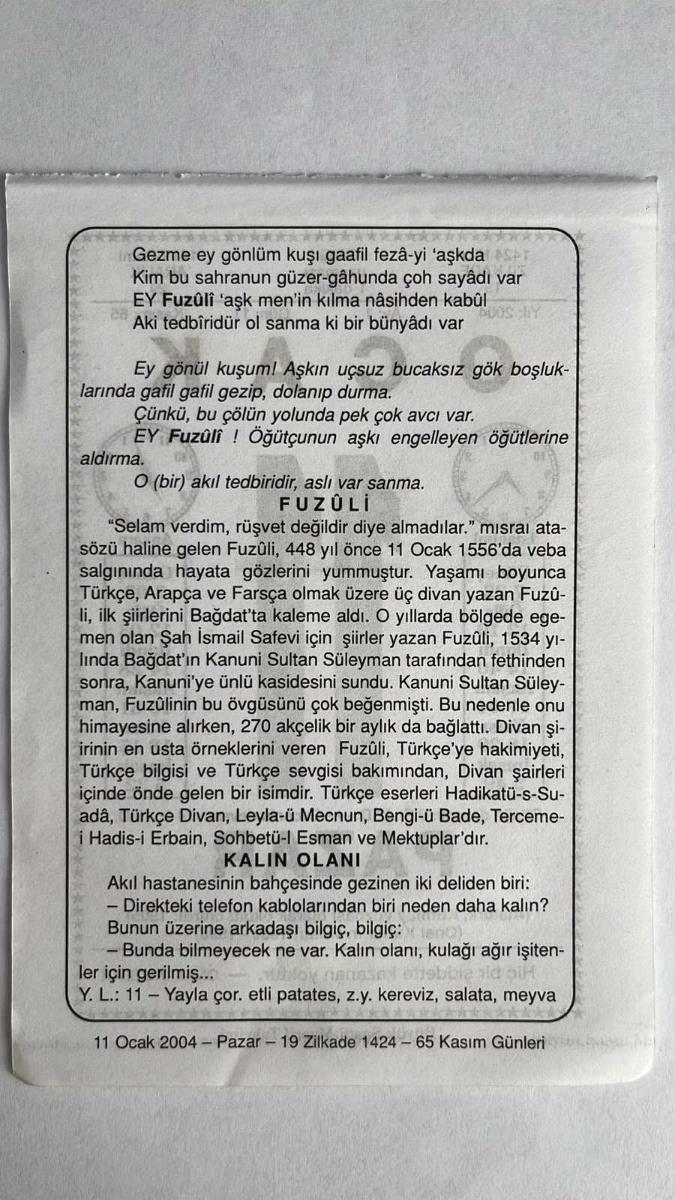 Gezme ey gönlüm kuşı gaafil fezâ-yi 'aşkda
Kim bu sahranun güzer-gâhunda çoh sayâdı var
EY Fuzûlî 'aşk men'in kılma nâsihden kabûl
Aki tedbîridür ol sanma ki bir bünyâdı var

Ey gönül kuşum! Aşkın uçsuz bucaksız gök boşluklarında gafil gafil gezip, dolanıp durma.
Çünkü, bu çölün yolunda pek çok avcı var.
EY Fuzûlî ! Öğütçunun aşkı engelleyen öğütlerine aldırma.
O (bir) akıl tedbiridir, aslı var sanma.

FUZÛLİ

"Selam verdim, rüşvet değildir diye almadılar." mısraı atasözü haline gelen Fuzûli, 448 yıl önce 11 Ocak 1556'da veba salgınında hayata gözlerini yummuştur. Yaşamı boyunca Türkçe, Arapça ve Farsça olmak üzere üç divan yazan Fuzûli, ilk şiirlerini Bağdat'ta kaleme aldı. O yıllarda bölgede egemen olan Şah İsmail Safevi için şiirler yazan Fuzûli, 1534 yılında Bağdat'ın Kanuni Sultan Süleyman tarafından fethinden sonra, Kanuni'ye ünlü kasidesini sundu. Kanuni Sultan Süleyman, Fuzûlinin bu övgüsünü çok beğenmişti. Bu nedenle onu himayesine alırken, 270 akçelik bir aylık da bağlattı. Divan şiirinin en usta örneklerini veren Fuzûli, Türkçe'ye hakimiyeti, Türkçe bilgisi ve Türkçe sevgisi bakımından, Divan şairleri içinde önde gelen bir isimdir. Türkçe eserleri Hadikatü-s-Suadâ, Türkçe Divan, Leyla-ü Mecnun, Bengi-ü Bade, Terceme-i Hadis-i Erbain, Sohbetü-l Esman ve Mektuplar'dır.

KALIN OLANI

Akıl hastanesinin bahçesinde gezinen iki deliden biri:
– Direkteki telefon kablolarından biri neden daha kalın?
Bunun üzerine arkadaşı bilgiç, bilgiç:
– Bunda bilmeyecek ne var. Kalın olanı, kulağı ağır işitenler için gerilmiş...
Y. L.: 11 – Yayla çor. etli patates, z.y. kereviz, salata, meyva

11 Ocak 2004 – Pazar – 19 Zilkade 1424 – 65 Kasım Günleri